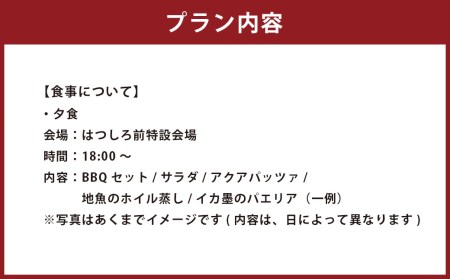 プラン内容

【食事について】
・夕食
会場：はつしろ前特設会場
時間：18:00 ～
内容：BBQ セット / サラダ / アクアパッツァ / 地魚のホイル蒸し / イカ墨のパエリア（一例）
※写真はあくまでイメージです ( 内容は、日によって異なります )